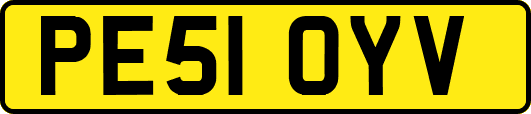 PE51 OYV